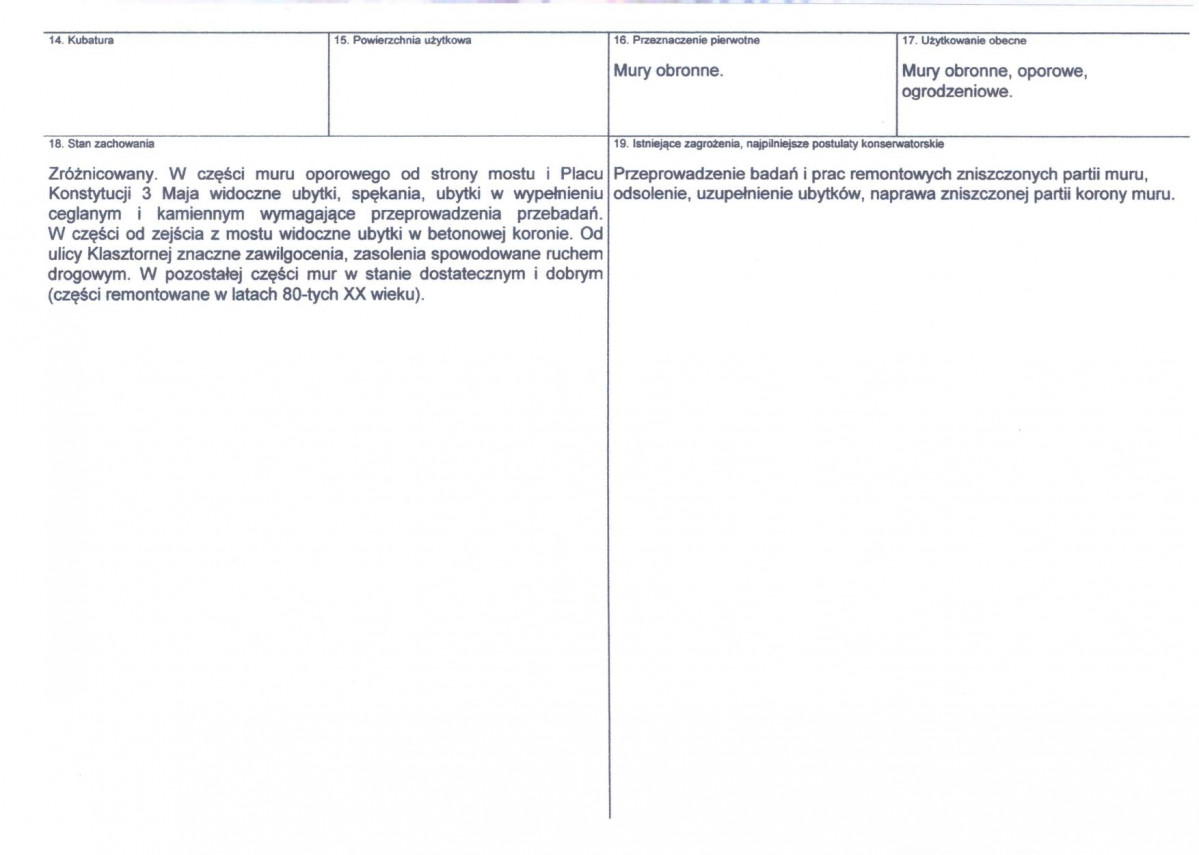 14. Kubatura

15. Powierzchnia użytkowa

16. Przeznaczenie pierwotne

Mury obronne.

17. Użytkowanie obecne

Mury obronne, oporowe, ogrodzeniowe.

18. Stan zachowania

Zróżnicowany. W części muru oporowego od strony mostu i Placu Konstytucji 3 Maja widoczne ubytki, spękania, ubytki w wypełnieniu ceglanym i kamiennym wymagające przeprowadzenia przebadań. W części od zejścia z mostu widoczne ubytki w betonowej koronie. Od ulicy Klasztornej znaczne zawilgocenia, zasolenia spowodowane ruchem drogowym. W pozostałej części mur w stanie dostatecznym i dobrym (części remontowane w latach 80-tych XX wieku).

19. Istniejące zagrożenia, najpilniejsze postulaty konserwatorskie

Przeprowadzenie badań i prac remontowych zniszczonych partii muru, odsolenie, uzupełnienie ubytków, naprawa zniszczonej partii korony muru.